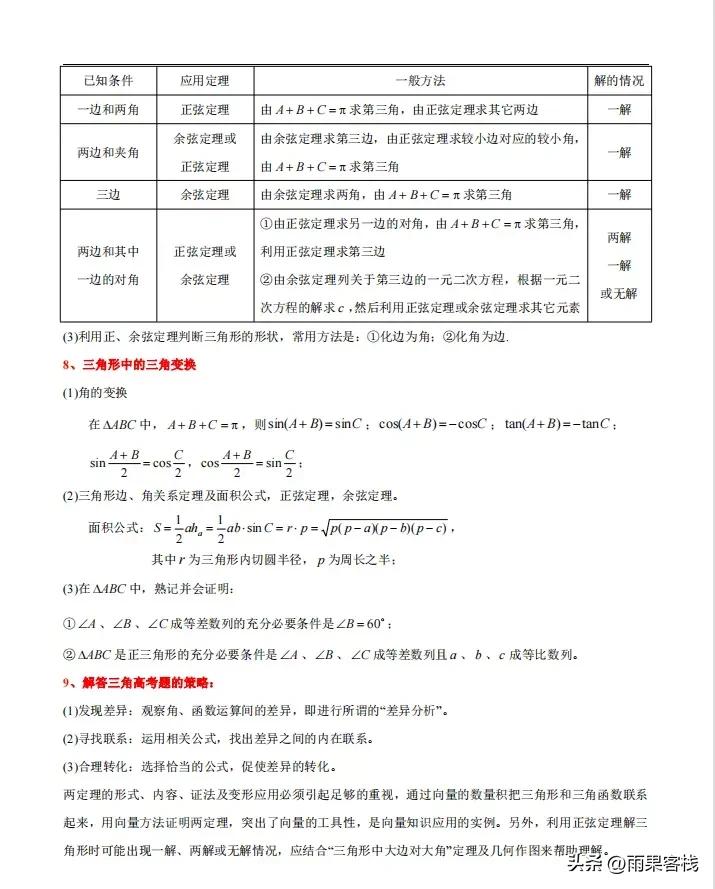 | 已知条件 | 应用定理 | 一般方法 | 解的情况 |
|---|---|---|---|
| 一边和两角 | 正弦定理 | 由 $A+B+C=\pi$ 求第三角，由正弦定理求其它两边 | 一解 |
| 两边和夹角 | 余弦定理或正弦定理 | 由余弦定理求第三边，由正弦定理求较小边对应的较小角，由 $A+B+C=\pi$ 求第三角 | 一解 |
| 三边 | 余弦定理 | 由余弦定理求两角，由 $A+B+C=\pi$ 求第三角 | 一解 |
| 两边和其中一边的对角 | 正弦定理或余弦定理 | ①由正弦定理求另一边的对角，由 $A+B+C=\pi$ 求第三角，利用正弦定理求第三边 ②由余弦定理列关于第三边的一元二次方程，根据一元二次方程的解求 $c$，然后利用正弦定理或余弦定理求其它元素 | 两解 一解 或无解 |

(3)利用正、余弦定理判断三角形的形状，常用方法是：①化边为角；②化角为边.

8、三角形中的三角变换

(1)角的变换

在 $\Delta ABC$ 中，$A+B+C=\pi$，则 $\sin(A+B)=\sin C$；$\cos(A+B)=-\cos C$；$\tan(A+B)=-\tan C$；

$\sin\frac{A+B}{2}=\cos\frac{C}{2}$，$\cos\frac{A+B}{2}=\sin\frac{C}{2}$；

(2)三角形边、角关系定理及面积公式，正弦定理，余弦定理。

面积公式：$S=\frac{1}{2}ah_a=\frac{1}{2}ab\cdot\sin C=r\cdot p=\sqrt{p(p-a)(p-b)(p-c)}$，

其中 $r$ 为三角形内切圆半径，$p$ 为周长之半；

(3)在 $\Delta ABC$ 中，熟记并会证明：

① $\angle A$、$\angle B$、$\angle C$ 成等差数列的充分必要条件是 $\angle B=60^\circ$；

② $\Delta ABC$ 是正三角形的充分必要条件是 $\angle A$、$\angle B$、$\angle C$ 成等差数列且 $a$、$b$、$c$ 成等比数列。

9、解答三角高考题的策略：

(1)发现差异：观察角、函数运算间的差异，即进行所谓的“差异分析”。

(2)寻找联系：运用相关公式，找出差异之间的内在联系。

(3)合理转化：选择恰当的公式，促使差异的转化。

两定理的形式、内容、证法及变形应用必须引起足够的重视，通过向量的数量积把三角形和三角函数联系起来，用向量方法证明两定理，突出了向量的工具性，是向量知识应用的实例。另外，利用正弦定理解三角形时可能出现一解、两解或无解情况，应结合“三角形中大边对大角”定理及几何作图来帮助理解。

头条 @雨果客栈